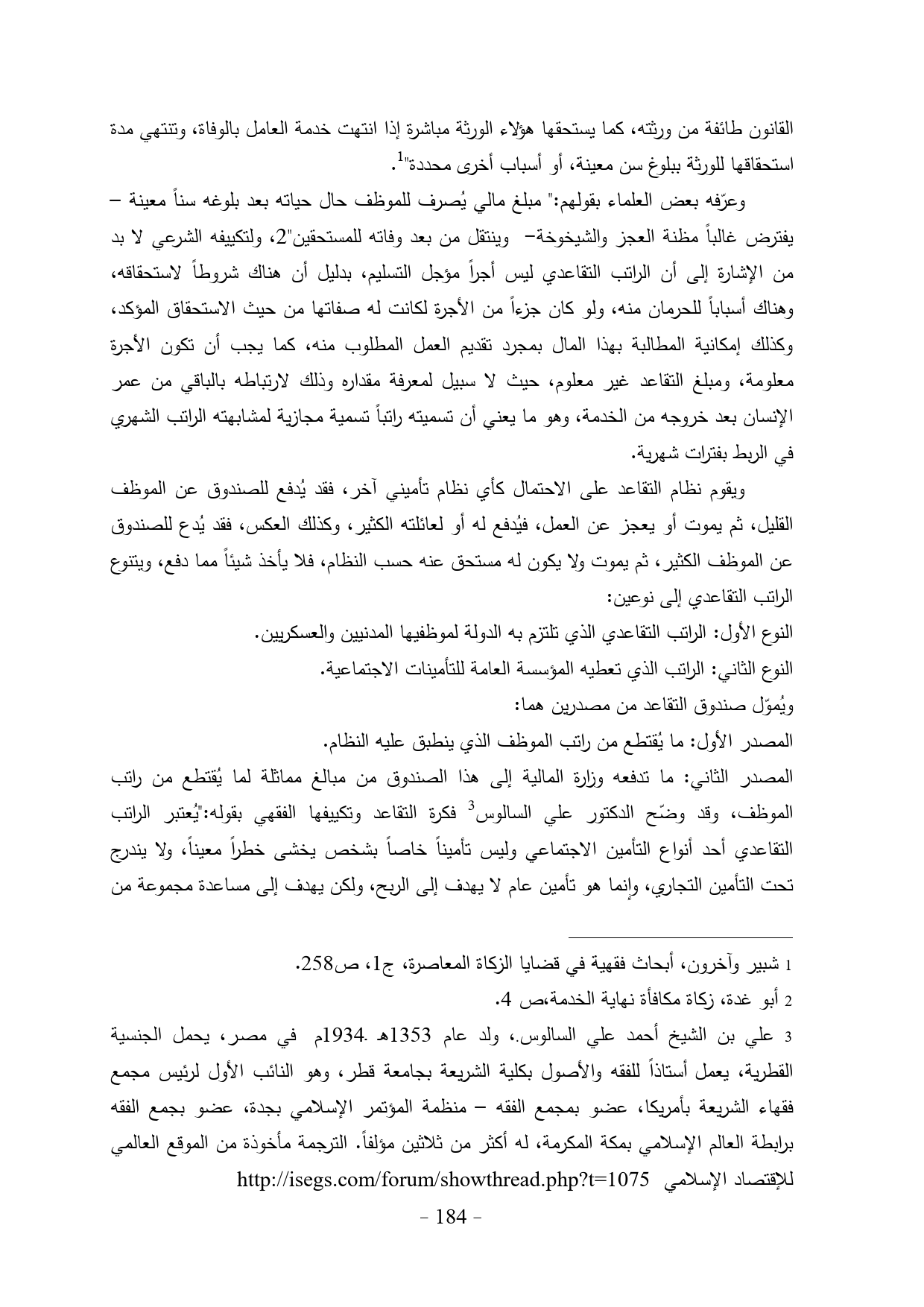 القانون طائفة من ورثته، كما يستحقها هؤلاء الورثة مباشرة إذا انتهت خدمة العامل بالوفاة، وتنتهي مدة استحقاقها للورثة ببلوغ سن معينة، أو أسباب أخرى محددة"$^1$.

وعرّفه بعض العلماء بقولهم:" مبلغ مالي يُصرف للموظف حال حياته بعد بلوغه سناً معينة – يفترض غالباً مظنة العجز والشيخوخة– وينتقل من بعد وفاته للمستحقين"2، ولتكييفه الشرعي لا بد من الإشارة إلى أن الراتب التقاعدي ليس أجراً مؤجل التسليم، بدليل أن هناك شروطاً لاستحقاقه، وهناك أسباباً للحرمان منه، ولو كان جزءاً من الأجرة لكانت له صفاتها من حيث الاستحقاق المؤكد، وكذلك إمكانية المطالبة بهذا المال بمجرد تقديم العمل المطلوب منه، كما يجب أن تكون الأجرة معلومة، ومبلغ التقاعد غير معلوم، حيث لا سبيل لمعرفة مقداره وذلك لارتباطه بالباقي من عمر الإنسان بعد خروجه من الخدمة، وهو ما يعني أن تسميته راتباً تسمية مجازية لمشابهته الراتب الشهري في الربط بفترات شهرية.

ويقوم نظام التقاعد على الاحتمال كأي نظام تأميني آخر، فقد يُدفع للصندوق عن الموظف القليل، ثم يموت أو يعجز عن العمل، فيُدفع له أو لعائلته الكثير، وكذلك العكس، فقد يُدع للصندوق عن الموظف الكثير، ثم يموت ولا يكون له مستحق عنه حسب النظام، فلا يأخذ شيئاً مما دفع، ويتنوع الراتب التقاعدي إلى نوعين:

النوع الأول: الراتب التقاعدي الذي تلتزم به الدولة لموظفيها المدنيين والعسكريين.

النوع الثاني: الراتب الذي تعطيه المؤسسة العامة للتأمينات الاجتماعية.

ويُموّل صندوق التقاعد من مصدرين هما:

المصدر الأول: ما يُقتطع من راتب الموظف الذي ينطبق عليه النظام.

المصدر الثاني: ما تدفعه وزارة المالية إلى هذا الصندوق من مبالغ مماثلة لما يُقتطع من راتب الموظف، وقد وضّح الدكتور علي السالوس$^3$ فكرة التقاعد وتكييفها الفقهي بقوله:"يُعتبر الراتب التقاعدي أحد أنواع التأمين الاجتماعي وليس تأميناً خاصاً بشخص يخشى خطراً معيناً، ولا يندرج تحت التأمين التجاري، وإنما هو تأمين عام لا يهدف إلى الربح، ولكن يهدف إلى مساعدة مجموعة من

1 شبير وآخرون، أبحاث فقهية في قضايا الزكاة المعاصرة، ج1، ص258.

2 أبو غدة، زكاة مكافأة نهاية الخدمة،ص 4.

3 علي بن الشيخ أحمد علي السالوس.، ولد عام 1353هـ .1934م في مصر، يحمل الجنسية القطرية، يعمل أستاذاً للفقه والأصول بكلية الشريعة بجامعة قطر، وهو النائب الأول لرئيس مجمع فقهاء الشريعة بأمريكا، عضو بمجمع الفقه – منظمة المؤتمر الإسلامي بجدة، عضو بجمع الفقه برابطة العالم الإسلامي بمكة المكرمة، له أكثر من ثلاثين مؤلفاً. الترجمة مأخوذة من الموقع العالمي للإقتصاد الإسلامي http://isegs.com/forum/showthread.php?t=1075

- 184 -